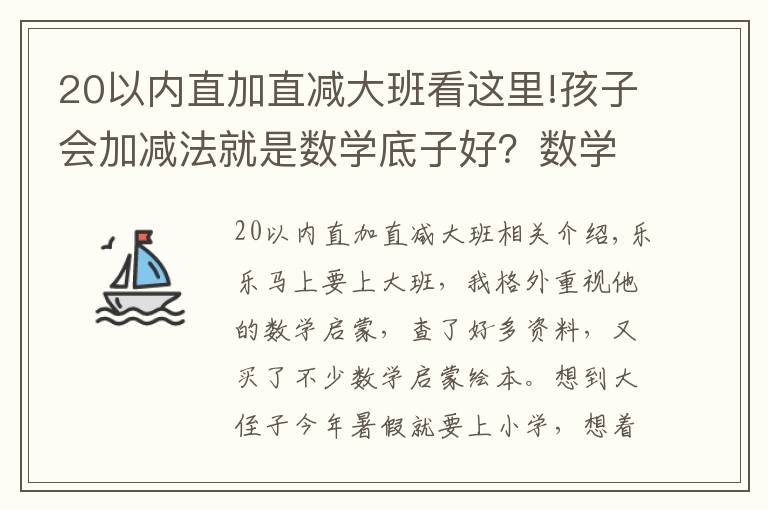 20以内直加直减大班看这里!孩子会加减法就是数学底子好？数学

20以内直加直减大班相关介绍，乐乐马上要上大班，我格外重视他的数学启蒙，查了好多资料，又买了不少数学启蒙绘本。想到大侄子今年暑假就要上小学，想着